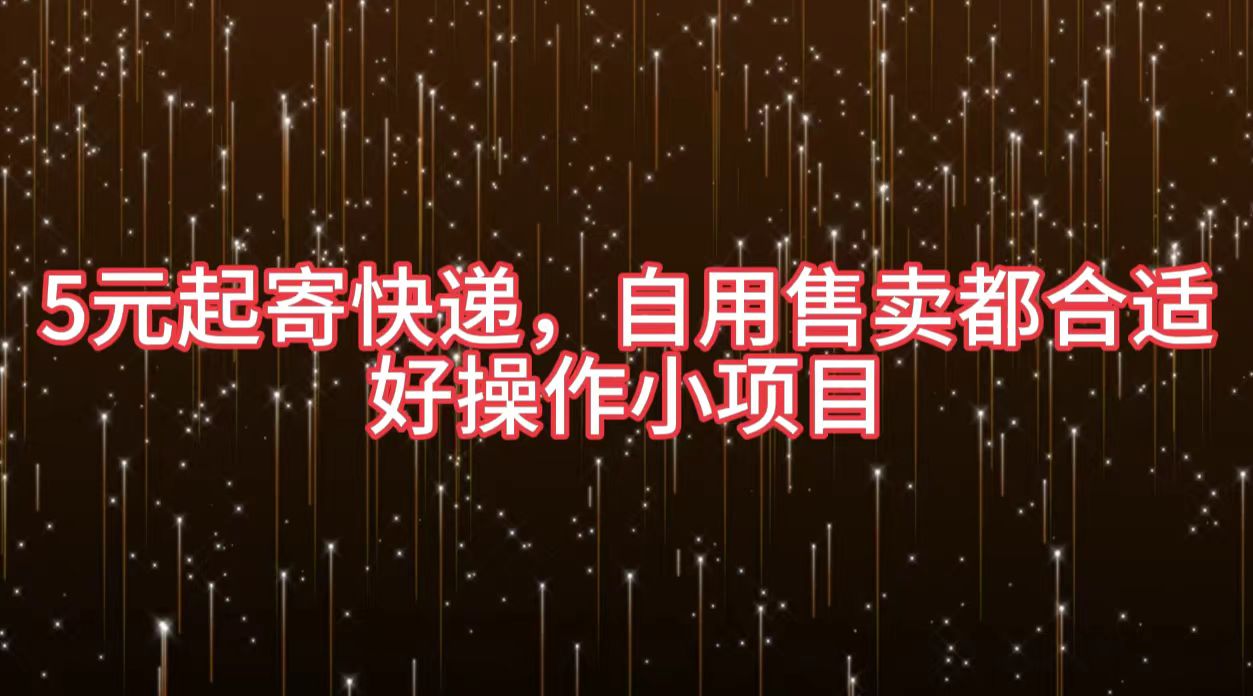 5元起寄快递，自用售卖都合适
好操作小项目